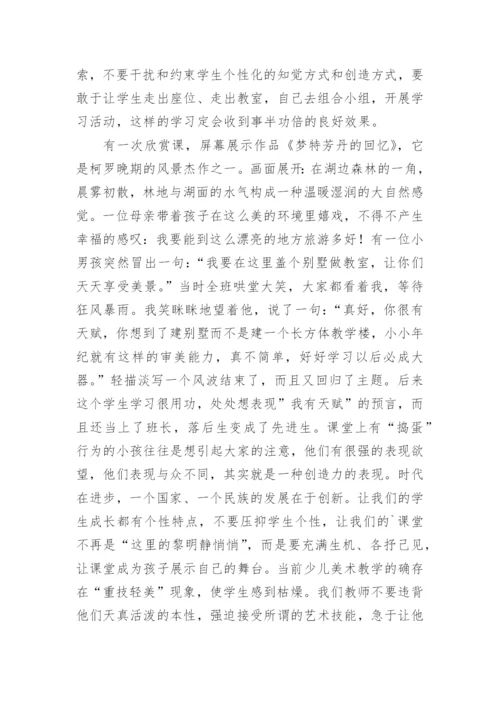 索，不要干扰和约束学生个性化的知觉方式和创造方式，要敢于让学生走出座位、走出教室，自己去组合小组，开展学习活动，这样的学习定会收到事半功倍的良好效果。

有一次欣赏课，屏幕展示作品《梦特芳丹的回忆》，它是柯罗晚期的风景杰作之一。画面展开：在湖边森林的一角，晨雾初散，林地与湖面的水气构成一种温暖湿润的大自然感觉。一位母亲带着孩子在这么美的环境里嬉戏，不得不产生幸福的感叹：我要能到这么漂亮的地方旅游多好！有一位小男孩突然冒出一句：“我要在这里盖个别墅做教室，让你们天天享受美景。”当时全班哄堂大笑，大家都看着我，等待狂风暴雨。我笑眯眯地望着他，说了一句：“真好，你很有天赋，你想到了建别墅而不是建一个长方体教学楼，小小年纪就有这样的审美能力，真不简单，好好学习以后必成大器。”轻描淡写一个风波结束了，而且又回归了主题。后来这个学生学习很用功，处处想表现”我有天赋”的预言，而且还当上了班长，落后生变成了先进生。课堂上有“捣蛋”行为的小孩往往是想引起大家的注意，他们有很强的表现欲望，他们表现与众不同，其实就是一种创造力的表现。时代在进步，一个国家、一个民族的发展在于创新。让我们的学生成长都有个性特点，不要压抑学生个性，让我们的`课堂不再是“这里的黎明静悄悄”，而是要充满生机、各抒己见，让课堂成为孩子展示自己的舞台。当前少儿美术教学的确存在“重技轻美”现象，使学生感到枯燥。我们教师不要违背他们天真活泼的本性，强迫接受所谓的艺术技能，急于让他